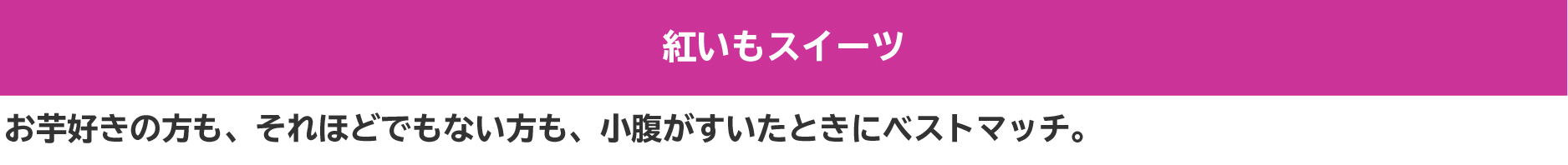 紅いもスイーツ

お芋好きの方も、それほどでもない方も、小腹がすいたときにベストマッチ。